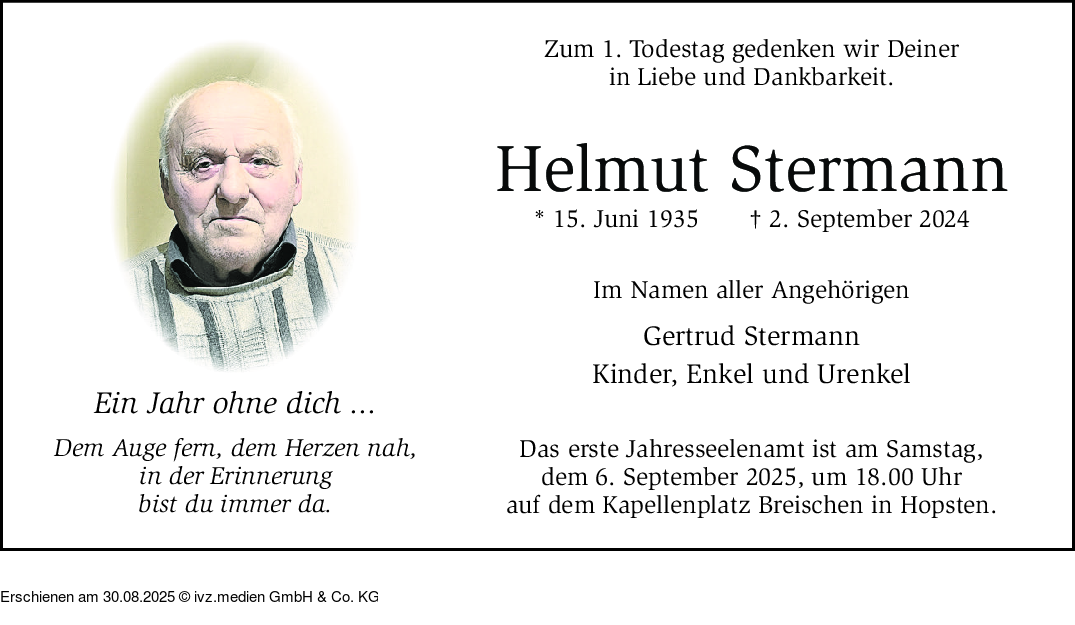 Ein Jahr ohne dich ...

Dem Auge fern, dem Herzen nah, in der Erinnerung bist du immer da.

Zum 1. Todestag gedenken wir Deiner in Liebe und Dankbarkeit.

Helmut Stermann

* 15. Juni 1935 † 2. September 2024

Im Namen aller Angehörigen

Gertrud Stermann
Kinder, Enkel und Urenkel

Das erste Jahresseelenamt ist am Samstag, dem 6. September 2025, um 18.00 Uhr auf dem Kapellenplatz Breischen in Hopsten.

Erschienen am 30.08.2025 © ivz.medien GmbH & Co. KG